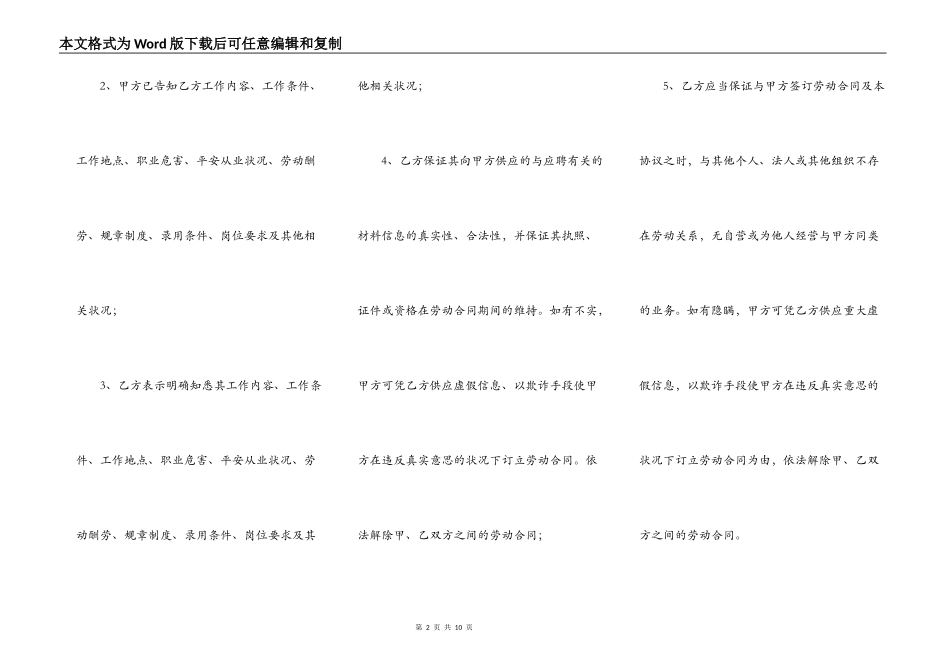 本文格式为Word版下载后可任意编辑和复制

2、甲方已告知乙方工作内容、工作条件、工作地点、职业危害、平安从业状况、劳动酬劳、规章制度、录用条件、岗位要求及其他相关状况；

3、乙方表示明确知悉其工作内容、工作条件、工作地点、职业危害、平安从业状况、劳动酬劳、规章制度、录用条件、岗位要求及其他相关状况；

4、乙方保证其向甲方供应的与应聘有关的材料信息的真实性、合法性，并保证其执照、证件或资格在劳动合同期间的维持。如有不实，甲方可凭乙方供应虚假信息、以欺诈手段使甲方在违反真实意思的状况下订立劳动合同。依法解除甲、乙双方之间的劳动合同；

5、乙方应当保证与甲方签订劳动合同及本协议之时，与其他个人、法人或其他组织不存在劳动关系，无自营或为他人经营与甲方同类的业务。如有隐瞒，甲方可凭乙方供应重大虚假信息，以欺诈手段使甲方在违反真实意思的状况下订立劳动合同为由，依法解除甲、乙双方之间的劳动合同。

第 2 页 共 10 页